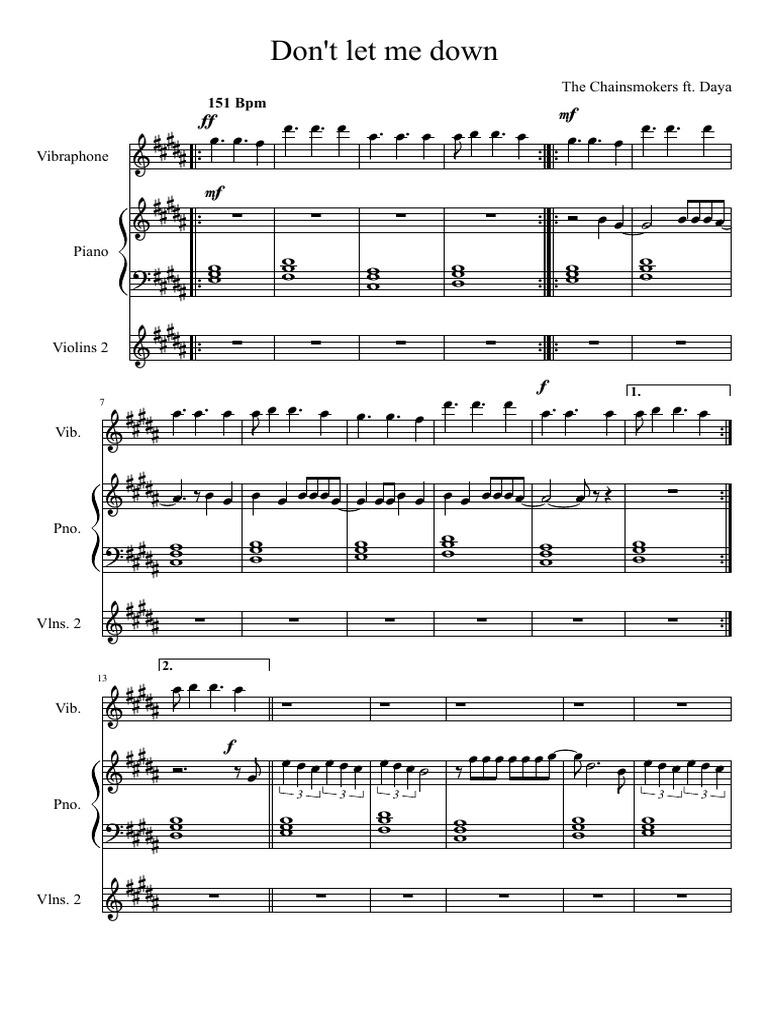 Don't let me down

The Chainsmokers ft. Daya

151 Bpm

ff

mf

Vibraphone

mf

Piano

Violins 2

7

f

1.

Vib.

Pno.

Vlns. 2

13

2.

Vib.

f

3 3

3

3 3

Pno.

Vlns. 2